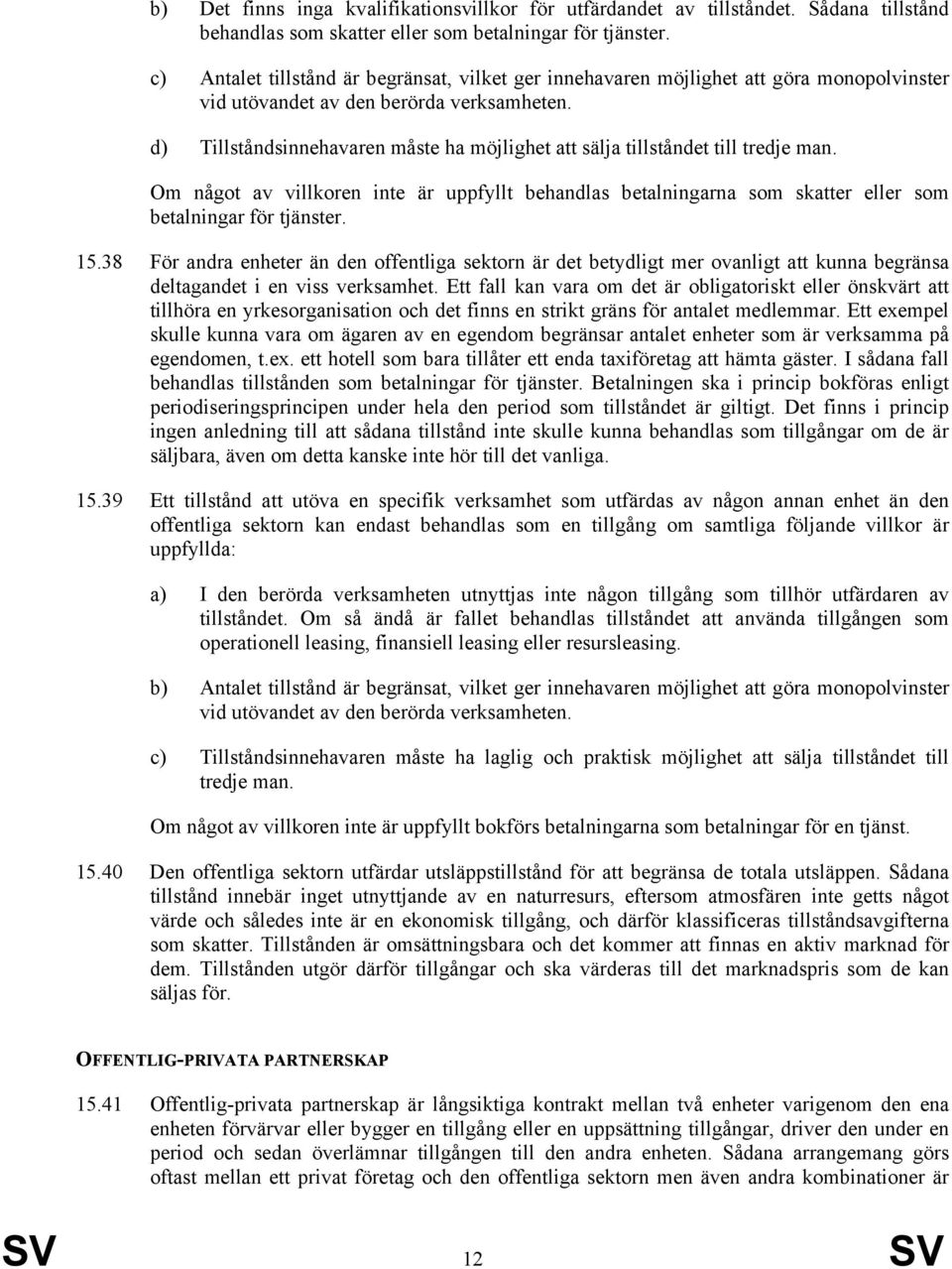 b) Det finns inga kvalifikationsvillkor för utfärdandet av tillståndet. Sådana tillstånd behandlas som skatter eller som betalningar för tjänster.

c) Antalet tillstånd är begränsat, vilket ger innehavaren möjlighet att göra monopolvinster vid utövandet av den berörda verksamheten.

d) Tillståndsinnehavaren måste ha möjlighet att sälja tillståndet till tredje man.

Om något av villkoren inte är uppfyllt behandlas betalningarna som skatter eller som betalningar för tjänster.

15.38 För andra enheter än den offentliga sektorn är det betydligt mer ovanligt att kunna begränsa deltagandet i en viss verksamhet. Ett fall kan vara om det är obligatoriskt eller önskvärt att tillhöra en yrkesorganisation och det finns en strikt gräns för antalet medlemmar. Ett exempel skulle kunna vara om ägaren av en egendom begränsar antalet enheter som är verksamma på egendomen, t.ex. ett hotell som bara tillåter ett enda taxiföretag att hämta gäster. I sådana fall behandlas tillstånden som betalningar för tjänster. Betalningen ska i princip bokföras enligt periodiseringsprincipen under hela den period som tillståndet är giltigt. Det finns i princip ingen anledning till att sådana tillstånd inte skulle kunna behandlas som tillgångar om de är säljbara, även om detta kanske inte hör till det vanliga.

15.39 Ett tillstånd att utöva en specifik verksamhet som utfärdas av någon annan enhet än den offentliga sektorn kan endast behandlas som en tillgång om samtliga följande villkor är uppfyllda:

a) I den berörda verksamheten utnyttjas inte någon tillgång som tillhör utfärdaren av tillståndet. Om så ändå är fallet behandlas tillståndet att använda tillgången som operationell leasing, finansiell leasing eller resursleasing.

b) Antalet tillstånd är begränsat, vilket ger innehavaren möjlighet att göra monopolvinster vid utövandet av den berörda verksamheten.

c) Tillståndsinnehavaren måste ha laglig och praktisk möjlighet att sälja tillståndet till tredje man.

Om något av villkoren inte är uppfyllt bokförs betalningarna som betalningar för en tjänst.

15.40 Den offentliga sektorn utfärdar utsläppstillstånd för att begränsa de totala utsläppen. Sådana tillstånd innebär inget utnyttjande av en naturresurs, eftersom atmosfären inte getts något värde och således inte är en ekonomisk tillgång, och därför klassificeras tillståndsavgifterna som skatter. Tillstånden är omsättningsbara och det kommer att finnas en aktiv marknad för dem. Tillstånden utgör därför tillgångar och ska värderas till det marknadspris som de kan säljas för.

OFFENTLIG-PRIVATA PARTNERSKAP

15.41 Offentlig-privata partnerskap är långsiktiga kontrakt mellan två enheter varigenom den ena enheten förvärvar eller bygger en tillgång eller en uppsättning tillgångar, driver den under en period och sedan överlämnar tillgången till den andra enheten. Sådana arrangemang görs oftast mellan ett privat företag och den offentliga sektorn men även andra kombinationer är

SV 12 SV